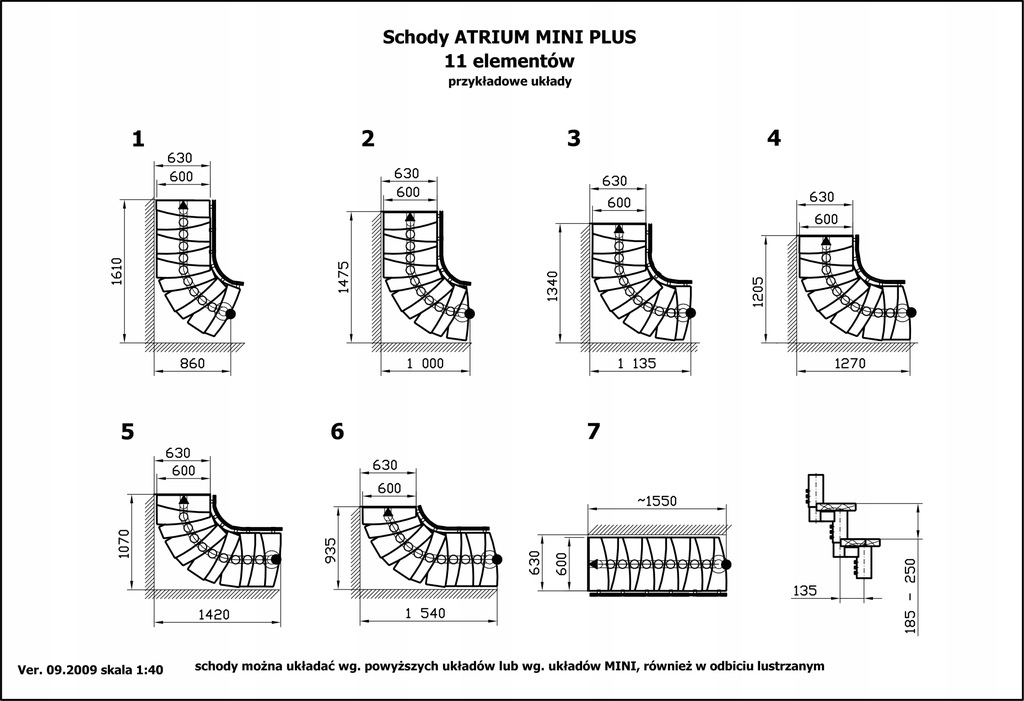 Schody ATRIUM MINI PLUS
11 elementów
przykładowe układy

1
630
600
1610
860

2
630
600
1475
1 000

3
630
600
1340
1 135

4
630
600
1205
1270

5
630
600
1070
1420

6
630
600
935
1 540

7
~1550
630
600

135
185 – 250

Ver. 09.2009 skala 1:40

schody można układać wg. powyższych układów lub wg. układów MINI, również w odbiciu lustrzanym